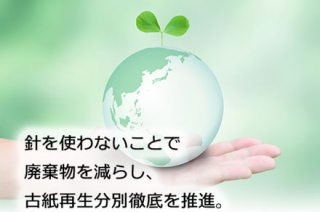 針を使わないことで
廃棄物を減らし、
古紙再生分別徹底を推進。